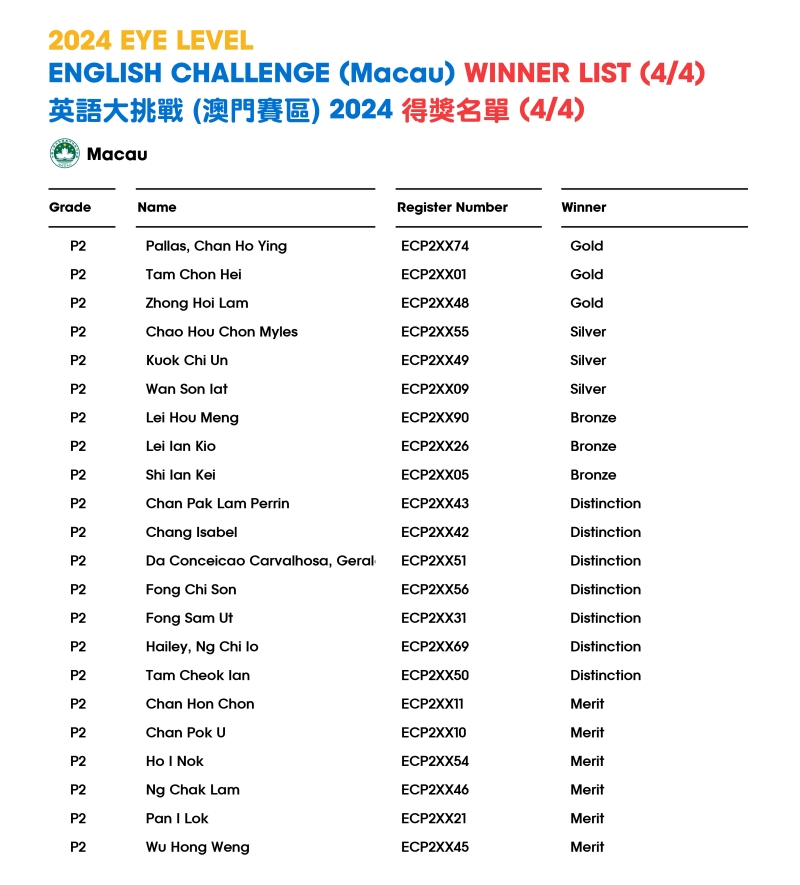 2024 EYE LEVEL
ENGLISH CHALLENGE (Macau) WINNER LIST (4/4)
英語大挑戰 (澳門賽區) 2024 得獎名單 (4/4)

Macau

| Grade | Name | Register Number | Winner |
|---|---|---|---|
| P2 | Pallas, Chan Ho Ying | ECP2XX74 | Gold |
| P2 | Tam Chon Hei | ECP2XX01 | Gold |
| P2 | Zhong Hoi Lam | ECP2XX48 | Gold |
| P2 | Chao Hou Chon Myles | ECP2XX55 | Silver |
| P2 | Kuok Chi Un | ECP2XX49 | Silver |
| P2 | Wan Son Iat | ECP2XX09 | Silver |
| P2 | Lei Hou Meng | ECP2XX90 | Bronze |
| P2 | Lei Ian Kio | ECP2XX26 | Bronze |
| P2 | Shi Ian Kei | ECP2XX05 | Bronze |
| P2 | Chan Pak Lam Perrin | ECP2XX43 | Distinction |
| P2 | Chang Isabel | ECP2XX42 | Distinction |
| P2 | Da Conceicao Carvalhosa, Geral | ECP2XX51 | Distinction |
| P2 | Fong Chi Son | ECP2XX56 | Distinction |
| P2 | Fong Sam Ut | ECP2XX31 | Distinction |
| P2 | Hailey, Ng Chi Io | ECP2XX69 | Distinction |
| P2 | Tam Cheok Ian | ECP2XX50 | Distinction |
| P2 | Chan Hon Chon | ECP2XX11 | Merit |
| P2 | Chan Pok U | ECP2XX10 | Merit |
| P2 | Ho I Nok | ECP2XX54 | Merit |
| P2 | Ng Chak Lam | ECP2XX46 | Merit |
| P2 | Pan I Lok | ECP2XX21 | Merit |
| P2 | Wu Hong Weng | ECP2XX45 | Merit |